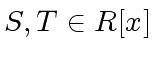 $S, T \in R[x]$